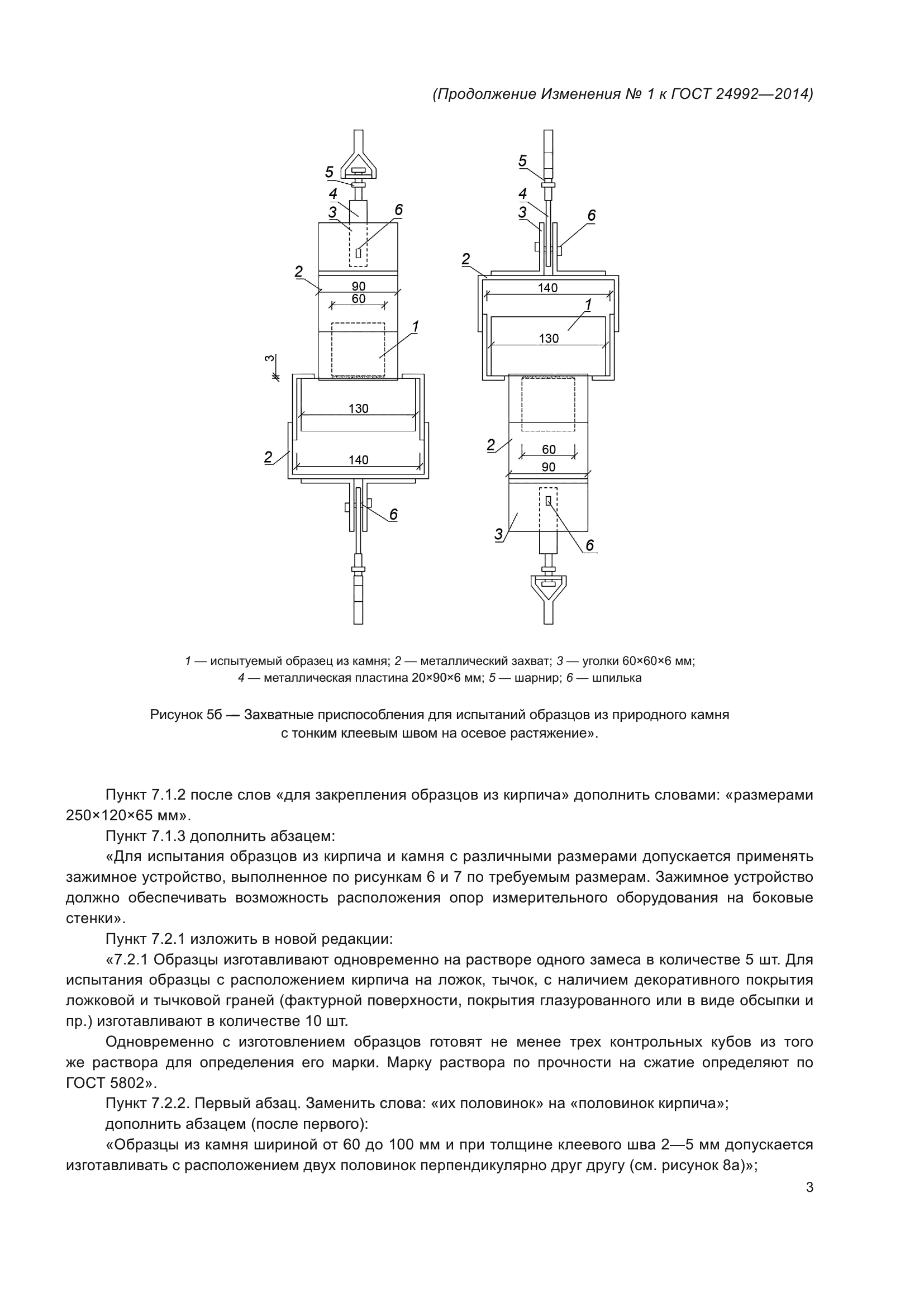 (Продолжение Изменения № 1 к ГОСТ 24992—2014)

5
4
3
6
2
90
60
1
3
130
2
140
6

5
4
3
6
2
140
1
130
2
60
90
3
6

1 — испытуемый образец из камня; 2 — металлический захват; 3 — уголки 60×60×6 мм;
4 — металлическая пластина 20×90×6 мм; 5 — шарнир; 6 — шпилька

Рисунок 5б — Захватные приспособления для испытаний образцов из природного камня с тонким клеевым швом на осевое растяжение».

Пункт 7.1.2 после слов «для закрепления образцов из кирпича» дополнить словами: «размерами 250×120×65 мм».

Пункт 7.1.3 дополнить абзацем:

«Для испытания образцов из кирпича и камня с различными размерами допускается применять зажимное устройство, выполненное по рисункам 6 и 7 по требуемым размерам. Зажимное устройство должно обеспечивать возможность расположения опор измерительного оборудования на боковые стенки».

Пункт 7.2.1 изложить в новой редакции:

«7.2.1 Образцы изготавливают одновременно на растворе одного замеса в количестве 5 шт. Для испытания образцы с расположением кирпича на ложок, тычок, с наличием декоративного покрытия ложковой и тычковой граней (фактурной поверхности, покрытия глазурованного или в виде обсыпки и пр.) изготавливают в количестве 10 шт.

Одновременно с изготовлением образцов готовят не менее трех контрольных кубов из того же раствора для определения его марки. Марку раствора по прочности на сжатие определяют по ГОСТ 5802».

Пункт 7.2.2. Первый абзац. Заменить слова: «их половинок» на «половинок кирпича»;

дополнить абзацем (после первого):

«Образцы из камня шириной от 60 до 100 мм и при толщине клеевого шва 2—5 мм допускается изготавливать с расположением двух половинок перпендикулярно друг другу (см. рисунок 8а)»;

3